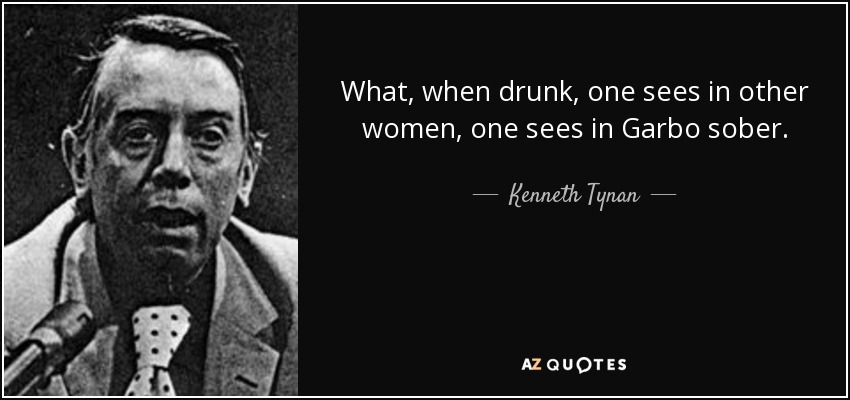 What, when drunk, one sees in other women, one sees in Garbo sober.

— Kenneth Tynan —

AZ QUOTES